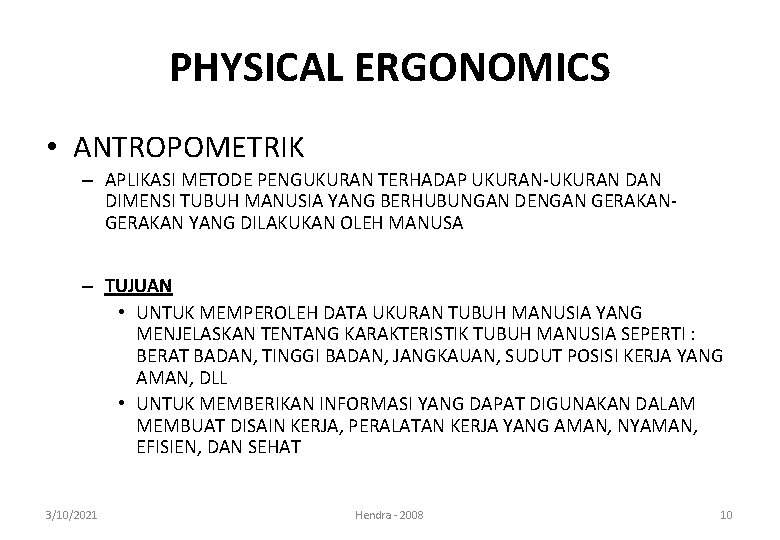 PHYSICAL ERGONOMICS

• ANTROPOMETRIK

– APLIKASI METODE PENGUKURAN TERHADAP UKURAN-UKURAN DAN DIMENSI TUBUH MANUSIA YANG BERHUBUNGAN DENGAN GERAKAN-GERAKAN YANG DILAKUKAN OLEH MANUSA

– TUJUAN

• UNTUK MEMPEROLEH DATA UKURAN TUBUH MANUSIA YANG MENJELASKAN TENTANG KARAKTERISTIK TUBUH MANUSIA SEPERTI : BERAT BADAN, TINGGI BADAN, JANGKAUAN, SUDUT POSISI KERJA YANG AMAN, DLL

• UNTUK MEMBERIKAN INFORMASI YANG DAPAT DIGUNAKAN DALAM MEMBUAT DISAIN KERJA, PERALATAN KERJA YANG AMAN, NYAMAN, EFISIEN, DAN SEHAT

3/10/2021

Hendra - 2008

10